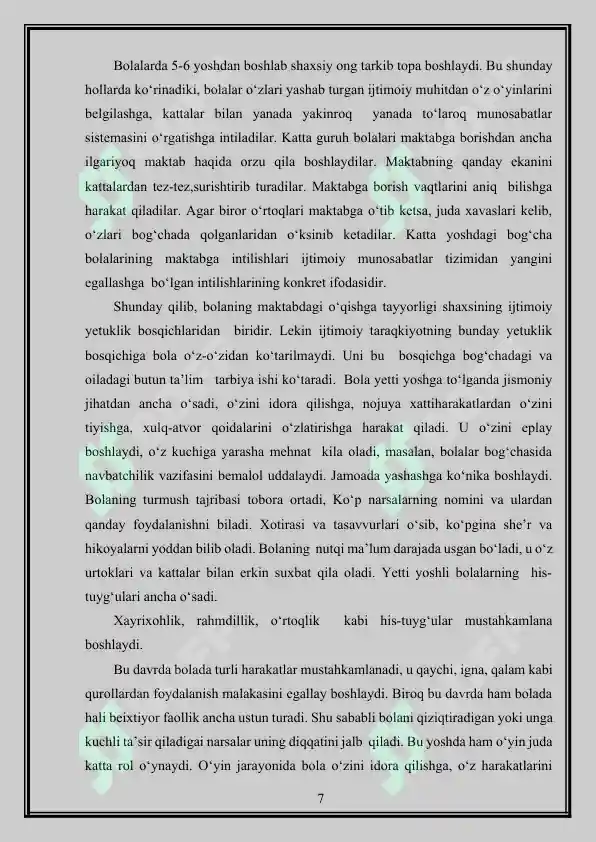 Bolalarda 5-6 yoshdan boshlab shaxsiy ong tarkib topa boshlaydi. Bu shunday hollarda ko‘rinadiki, bolalar o‘zlari yashab turgan ijtimoiy muhitdan o‘z o‘yinlarini belgilashga, kattalar bilan yanada yakinroq yanada to‘laroq munosabatlar sistemasini o‘rgatishga intiladilar. Katta guruh bolalari maktabga borishdan ancha ilgariyoq maktab haqida orzu qila boshlaydilar. Maktabning qanday ekanini kattalardan tez-tez,surishtirib turadilar. Maktabga borish vaqtlarini aniq bilishga harakat qiladilar. Agar biror o‘rtoqlari maktabga o‘tib ketsa, juda xavaslari kelib, o‘zlari bog‘chada qolganlaridan o‘ksinib ketadilar. Katta yoshdagi bog‘cha bolalarining maktabga intilishlari ijtimoiy munosabatlar tizimidan yangini egallashga bo‘lgan intilishlarining konkret ifodasidir.

Shunday qilib, bolaning maktabdagi o‘qishga tayyorligi shaxsining ijtimoiy yetuklik bosqichlaridan biridir. Lekin ijtimoiy taraqkiyotning bunday yetuklik bosqichiga bola o‘z-o‘zidan ko‘tarilmaydi. Uni bu bosqichga bog‘chadagi va oiladagi butun ta’lim tarbiya ishi ko‘taradi. Bola yetti yoshga to‘lganda jismoniy jihatdan ancha o‘sadi, o‘zini idora qilishga, nojuya xattiharakatlardan o‘zini tiyishga, xulq-atvor qoidalarini o‘zlatirishga harakat qiladi. U o‘zini eplay boshlaydi, o‘z kuchiga yarasha mehnat kila oladi, masalan, bolalar bog‘chasida navbatchilik vazifasini bemalol uddalaydi. Jamoada yashashga ko‘nika boshlaydi. Bolaning turmush tajribasi tobora ortadi, Ko‘p narsalarning nomini va ulardan qanday foydalanishni biladi. Xotirasi va tasavvurlari o‘sib, ko‘pgina she’r va hikoyalarni yoddan bilib oladi. Bolaning nutqi ma’lum darajada usgan bo‘ladi, u o‘z urtoklari va kattalar bilan erkin suxbat qila oladi. Yetti yoshli bolalarning his-tuyg‘ulari ancha o‘sadi.

Xayrixohlik, rahmdillik, o‘rtoqlik kabi his-tuyg‘ular mustahkamlana boshlaydi.

Bu davrda bolada turli harakatlar mustahkamlanadi, u qaychi, igna, qalam kabi qurollardan foydalanish malakasini egallay boshlaydi. Biroq bu davrda ham bolada hali beixtiyor faollik ancha ustun turadi. Shu sababli bolani qiziqtiradigan yoki unga kuchli ta’sir qiladigai narsalar uning diqqatini jalb qiladi. Bu yoshda ham o‘yin juda katta rol o‘ynaydi. O‘yin jarayonida bola o‘zini idora qilishga, o‘z harakatlarini

7